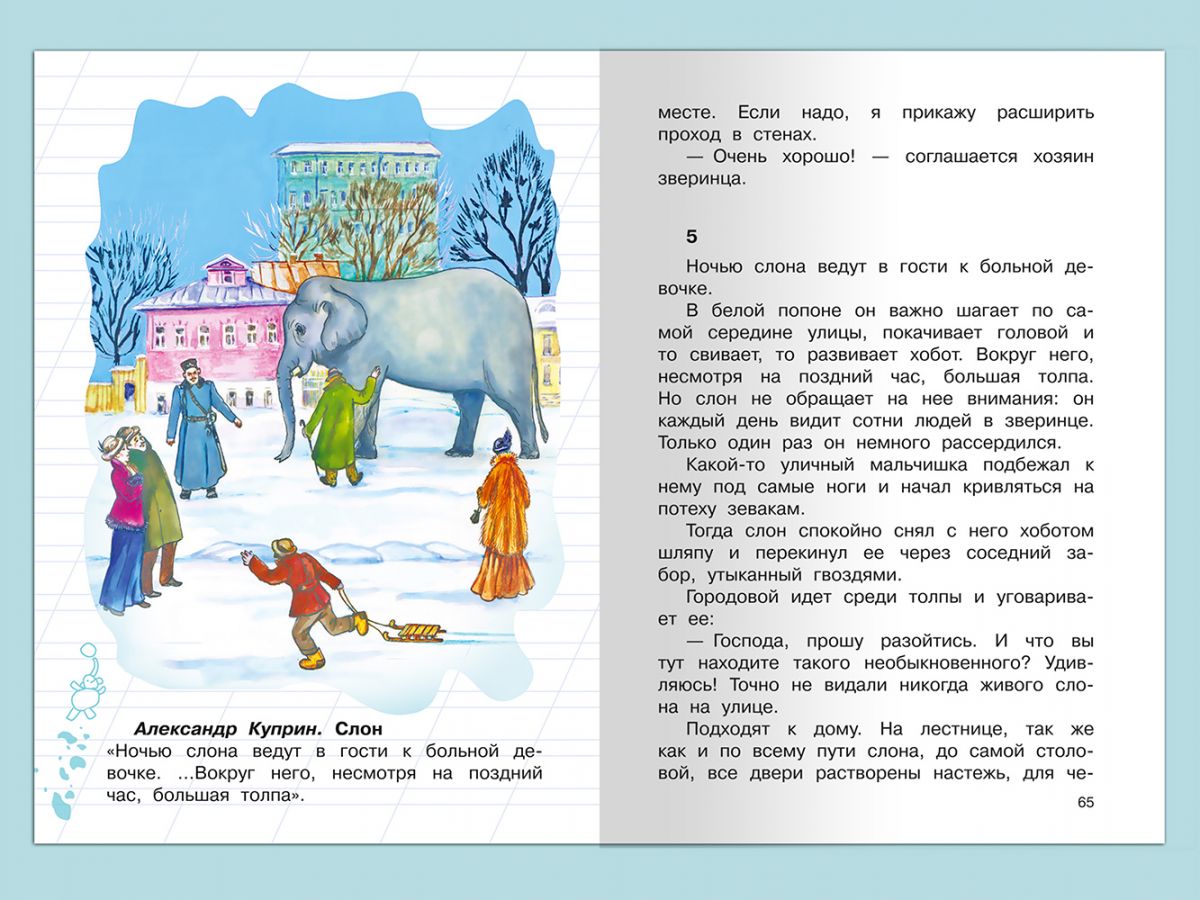 Александр Куприн. Слон
«Ночью слона ведут в гости к больной девочке. ...Вокруг него, несмотря на поздний час, большая толпа».

месте. Если надо, я прикажу расширить проход в стенах.

— Очень хорошо! — соглашается хозяин зверинца.

5

Ночью слона ведут в гости к больной девочке.

В белой попоне он важно шагает по самой середине улицы, покачивает головой и то свивает, то развивает хобот. Вокруг него, несмотря на поздний час, большая толпа. Но слон не обращает на нее внимания: он каждый день видит сотни людей в зверинце. Только один раз он немного рассердился.

Какой-то уличный мальчишка подбежал к нему под самые ноги и начал кривляться на потеху зевакам.

Тогда слон спокойно снял с него хоботом шляпу и перекинул ее через соседний забор, утыканный гвоздями.

Городовой идет среди толпы и уговаривает ее:

— Господа, прошу разойтись. И что вы тут находите такого необыкновенного? Удивляюсь! Точно не видали никогда живого слона на улице.

Подходят к дому. На лестнице, так же как и по всему пути слона, до самой столовой, все двери растворены настежь, для че-

65